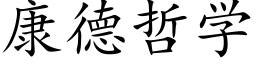 康德哲学